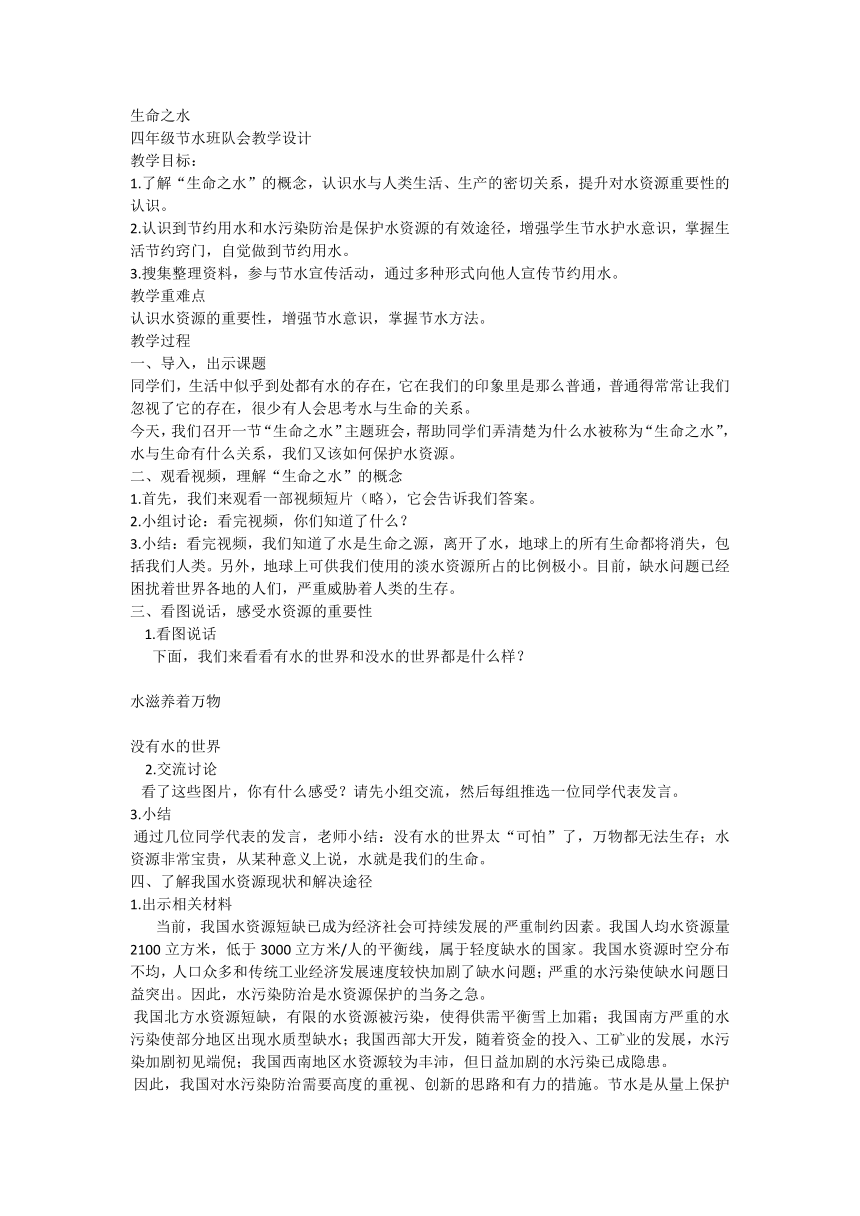 生命之水
四年级节水班队会教学设计
教学目标：
1.了解“生命之水”的概念，认识水与人类生活、生产的密切关系，提升对水资源重要性的认识。
2.认识到节约用水和水污染防治是保护水资源的有效途径，增强学生节水护水意识，掌握生活节约窍门，自觉做到节约用水。
3.搜集整理资料，参与节水宣传活动，通过多种形式向他人宣传节约用水。
教学重难点
认识水资源的重要性，增强节水意识，掌握节水方法。
教学过程
一、导入，出示课题
同学们，生活中似乎到处都有水的存在，它在我们的印象里是那么普通，普通得常常让我们忽视了它的存在，很少有人会思考水与生命的关系。
今天，我们召开一节“生命之水”主题班会，帮助同学们弄清楚为什么水被称为“生命之水”，水与生命有什么关系，我们又该如何保护水资源。
二、观看视频，理解“生命之水”的概念
1.首先，我们来观看一部视频短片（略），它会告诉我们答案。
2.小组讨论：看完视频，你们知道了什么？
3.小结：看完视频，我们知道了水是生命之源，离开了水，地球上的所有生命都将消失，包括我们人类。另外，地球上可供我们使用的淡水资源所占的比例极小。目前，缺水问题已经困扰着世界各地的人们，严重威胁着人类的生存。
三、看图说话，感受水资源的重要性
1.看图说话
下面，我们来看看有水的世界和没水的世界都是什么样？

水滋养着万物

没有水的世界
2.交流讨论
看了这些图片，你有什么感受？请先小组交流，然后每组推选一位同学代表发言。
3.小结
通过几位同学代表的发言，老师小结：没有水的世界太“可怕”了，万物都无法生存；水资源非常宝贵，从某种意义上说，水就是我们的生命。
四、了解我国水资源现状和解决途径
1.出示相关材料
当前，我国水资源短缺已成为经济社会可持续发展的严重制约因素。我国人均水资源量2100立方米，低于3000立方米/人的平衡线，属于轻度缺水的国家。我国水资源时空分布不均，人口众多和传统工业经济发展速度较快加剧了缺水问题；严重的水污染使缺水问题日益突出。因此，水污染防治是水资源保护的当务之急。
我国北方水资源短缺，有限的水资源被污染，使得供需平衡雪上加霜；我国南方严重的水污染使部分地区出现水质型缺水；我国西部大开发，随着资金的投入、工矿业的发展，水污染加剧初见端倪；我国西南地区水资源较为丰沛，但日益加剧的水污染已成隐患。
因此，我国对水污染防治需要高度的重视、创新的思路和有力的措施。节水是从量上保护